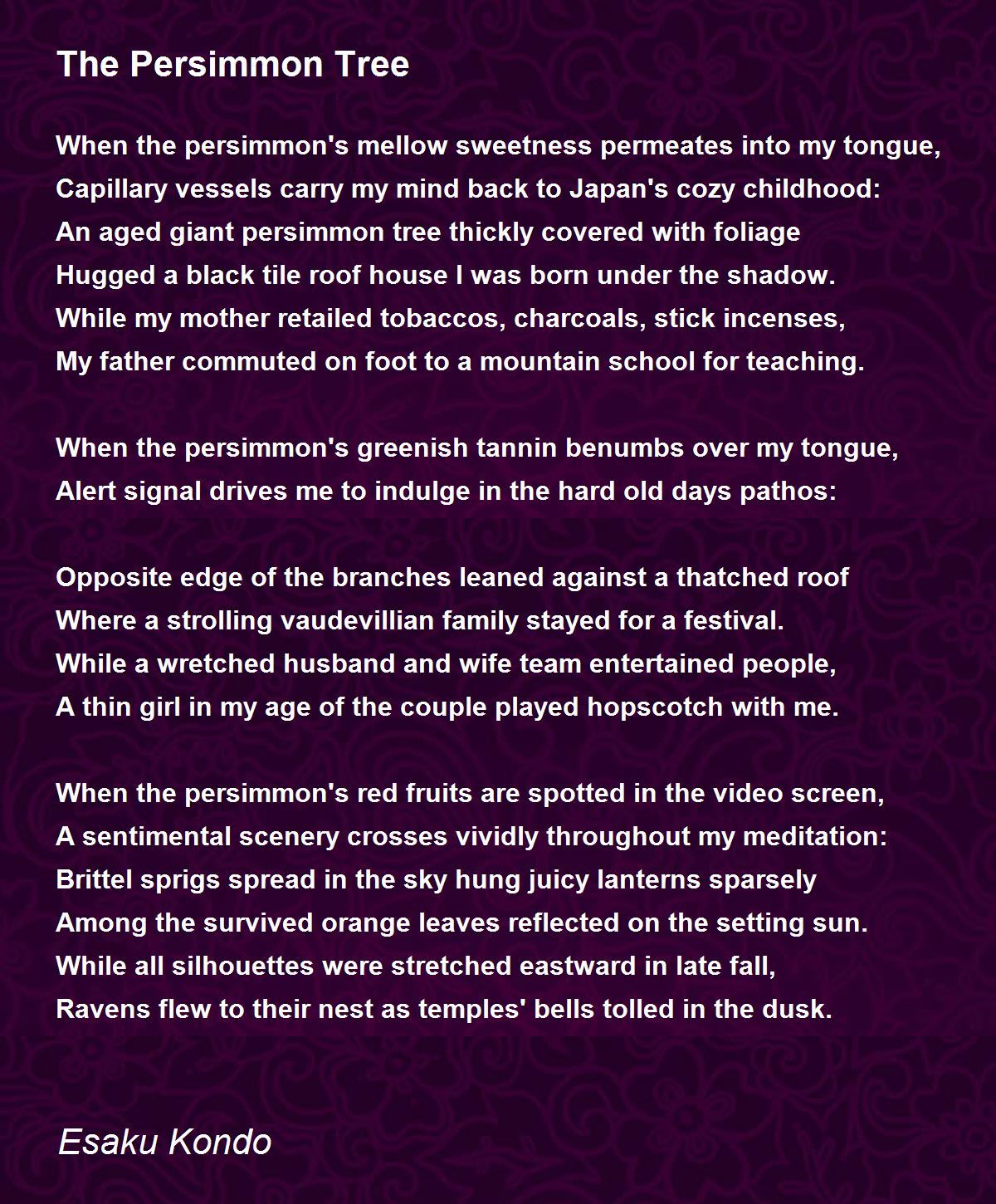 The Persimmon Tree

When the persimmon's mellow sweetness permeates into my tongue,
Capillary vessels carry my mind back to Japan's cozy childhood:
An aged giant persimmon tree thickly covered with foliage
Hugged a black tile roof house I was born under the shadow.
While my mother retailed tobaccos, charcoals, stick incenses,
My father commuted on foot to a mountain school for teaching.

When the persimmon's greenish tannin benumbs over my tongue,
Alert signal drives me to indulge in the hard old days pathos:

Opposite edge of the branches leaned against a thatched roof
Where a strolling vaudevillian family stayed for a festival.
While a wretched husband and wife team entertained people,
A thin girl in my age of the couple played hopscotch with me.

When the persimmon's red fruits are spotted in the video screen,
A sentimental scenery crosses vividly throughout my meditation:
Brittel sprigs spread in the sky hung juicy lanterns sparsely
Among the survived orange leaves reflected on the setting sun.
While all silhouettes were stretched eastward in late fall,
Ravens flew to their nest as temples' bells tolled in the dusk.

Esaku Kondo